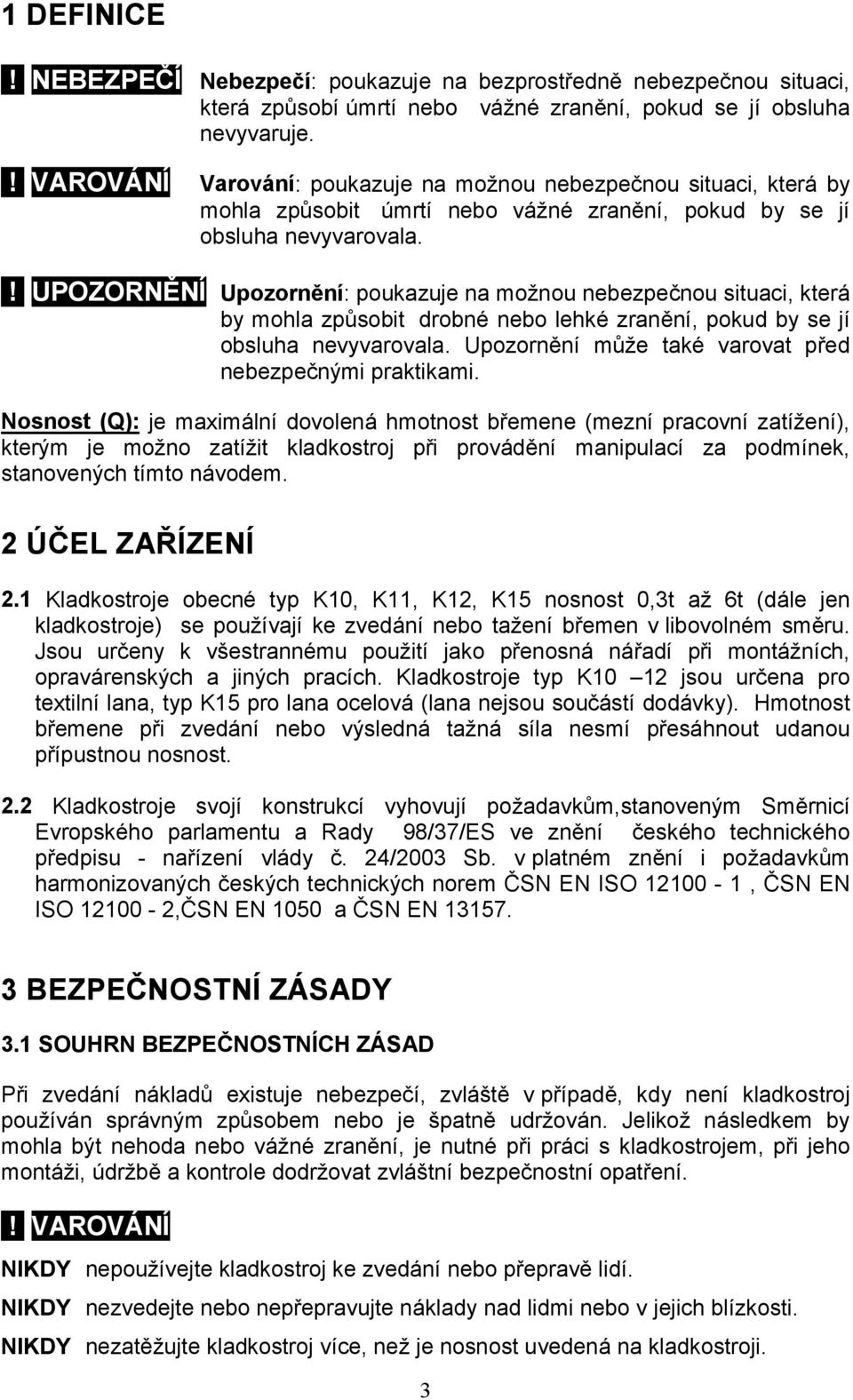 1 DEFINICE

! NEBEZPEČÍ Nebezpečí: poukazuje na bezprostředně nebezpečnou situaci, která způsobí úmrtí nebo vážné zranění, pokud se jí obsluha nevyvaruje.

! VAROVÁNÍ Varování: poukazuje na možnou nebezpečnou situaci, která by mohla způsobit úmrtí nebo vážné zranění, pokud by se jí obsluha nevyvarovala.

! UPOZORNĚNÍ Upozornění: poukazuje na možnou nebezpečnou situaci, která by mohla způsobit drobné nebo lehké zranění, pokud by se jí obsluha nevyvarovala. Upozornění může také varovat před nebezpečnými praktikami.

Nosnost (Q): je maximální dovolená hmotnost břemene (mezní pracovní zatížení), kterým je možno zatížit kladkostroj při provádění manipulací za podmínek, stanovených tímto návodem.

2 ÚČEL ZAŘÍZENÍ

2.1 Kladkostroje obecné typ K10, K11, K12, K15 nosnost 0,3t až 6t (dále jen kladkostroje) se používají ke zvedání nebo tažení břemen v libovolném směru. Jsou určeny k všestrannému použití jako přenosná nářadí při montážních, opravárenských a jiných pracích. Kladkostroje typ K10 –12 jsou určena pro textilní lana, typ K15 pro lana ocelová (lana nejsou součástí dodávky). Hmotnost břemene při zvedání nebo výsledná tažná síla nesmí přesáhnout udanou přípustnou nosnost.

2.2 Kladkostroje svojí konstrukcí vyhovují požadavkům,stanoveným Směrnicí Evropského parlamentu a Rady 98/37/ES ve znění českého technického předpisu - nařízení vlády č. 24/2003 Sb. v platném znění i požadavkům harmonizovaných českých technických norem ČSN EN ISO 12100 - 1 , ČSN EN ISO 12100 - 2,ČSN EN 1050 a ČSN EN 13157.

3 BEZPEČNOSTNÍ ZÁSADY

3.1 SOUHRN BEZPEČNOSTNÍCH ZÁSAD

Při zvedání nákladů existuje nebezpečí, zvláště v případě, kdy není kladkostroj používán správným způsobem nebo je špatně udržován. Jelikož následkem by mohla být nehoda nebo vážné zranění, je nutné při práci s kladkostrojem, při jeho montáži, údržbě a kontrole dodržovat zvláštní bezpečnostní opatření.

! VAROVÁNÍ

NIKDY nepoužívejte kladkostroj ke zvedání nebo přepravě lidí.

NIKDY nezvedejte nebo nepřepravujte náklady nad lidmi nebo v jejich blízkosti.

NIKDY nezatěžujte kladkostroj více, než je nosnost uvedená na kladkostroji.

3